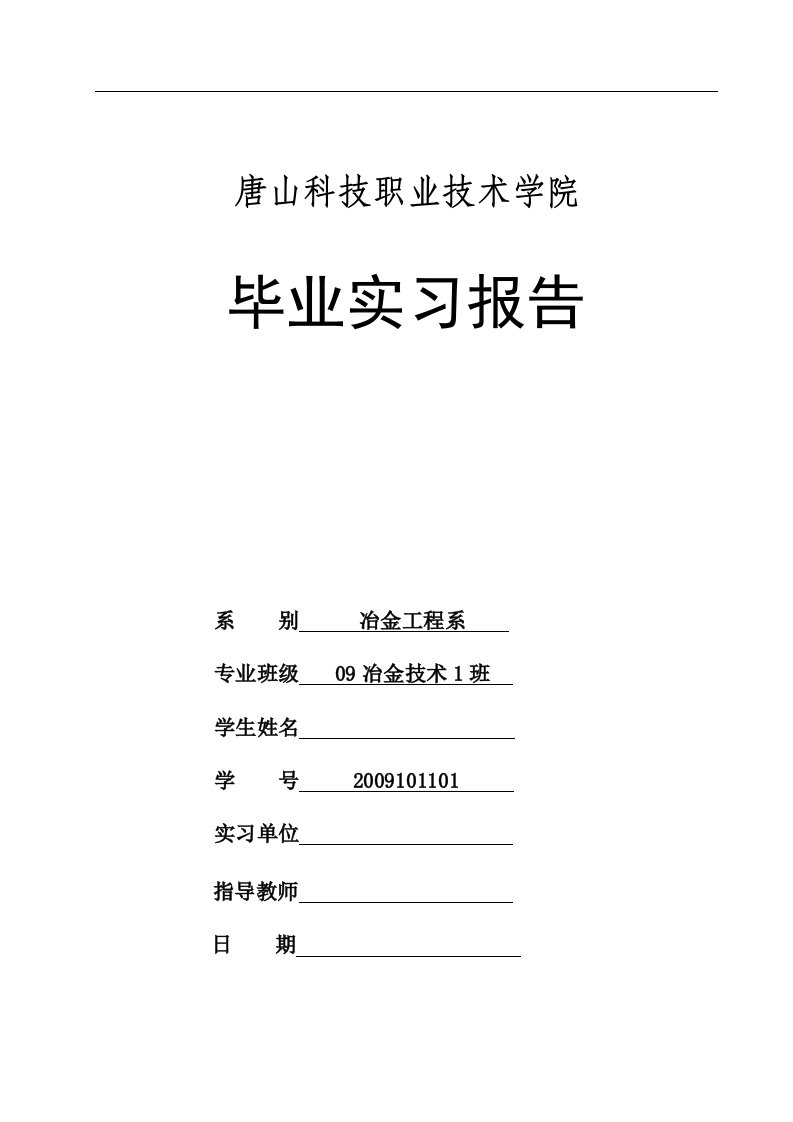 唐山科技职业技术学院

毕业实习报告

系　　别　　冶金工程系

专业班级　09 冶金技术 1 班

学生姓名

学　　号　2009101101

实习单位

指导教师

日　　期